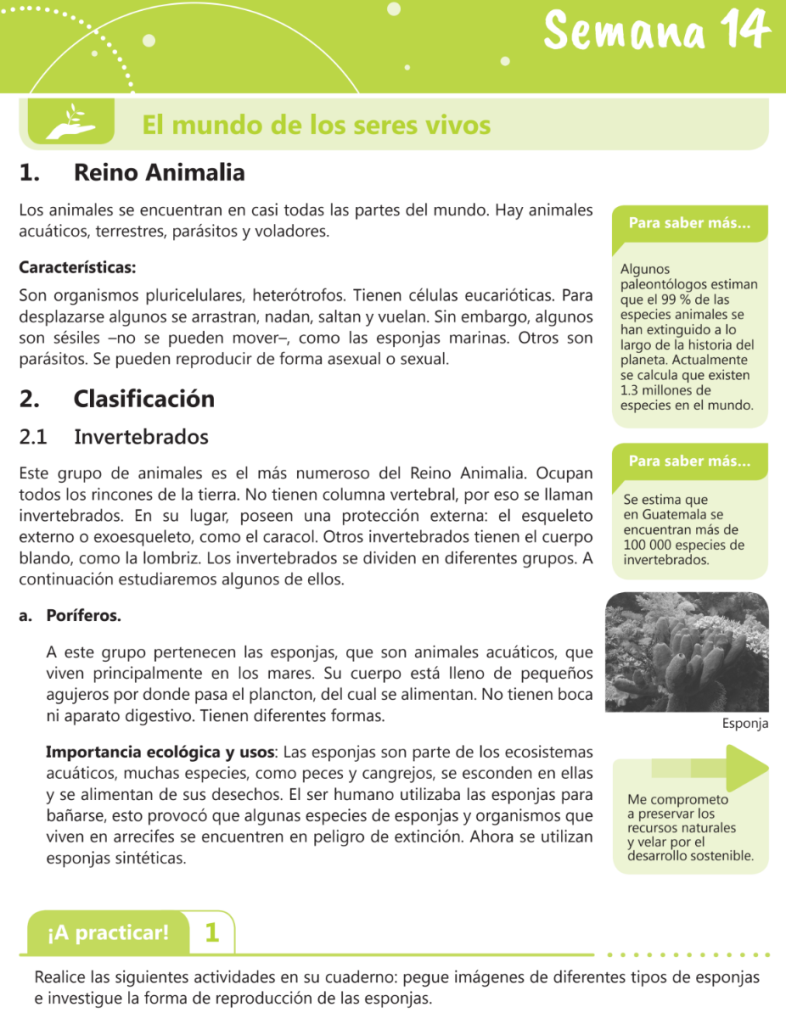 Semana 14

El mundo de los seres vivos

1. Reino Animalia

Los animales se encuentran en casi todas las partes del mundo. Hay animales acuáticos, terrestres, parásitos y voladores.

Características:

Son organismos pluricelulares, heterótrofos. Tienen células eucarióticas. Para desplazarse algunos se arrastran, nadan, saltan y vuelan. Sin embargo, algunos son sésiles –no se pueden mover–, como las esponjas marinas. Otros son parásitos. Se pueden reproducir de forma asexual o sexual.

2. Clasificación

2.1 Invertebrados

Este grupo de animales es el más numeroso del Reino Animalia. Ocupan todos los rincones de la tierra. No tienen columna vertebral, por eso se llaman invertebrados. En su lugar, poseen una protección externa: el esqueleto externo o exoesqueleto, como el caracol. Otros invertebrados tienen el cuerpo blando, como la lombriz. Los invertebrados se dividen en diferentes grupos. A continuación estudiaremos algunos de ellos.

a. Poríferos.

A este grupo pertenecen las esponjas, que son animales acuáticos, que viven principalmente en los mares. Su cuerpo está lleno de pequeños agujeros por donde pasa el plancton, del cual se alimentan. No tienen boca ni aparato digestivo. Tienen diferentes formas.

Importancia ecológica y usos: Las esponjas son parte de los ecosistemas acuáticos, muchas especies, como peces y cangrejos, se esconden en ellas y se alimentan de sus desechos. El ser humano utilizaba las esponjas para bañarse, esto provocó que algunas especies de esponjas y organismos que viven en arrecifes se encuentren en peligro de extinción. Ahora se utilizan esponjas sintéticas.

Para saber más...

Algunos paleontólogos estiman que el 99 % de las especies animales se han extinguido a lo largo de la historia del planeta. Actualmente se calcula que existen 1.3 millones de especies en el mundo.

Para saber más...

Se estima que en Guatemala se encuentran más de 100 000 especies de invertebrados.

Esponja

Me comprometo a preservar los recursos naturales y velar por el desarrollo sostenible.

¡A practicar! 1

Realice las siguientes actividades en su cuaderno: pegue imágenes de diferentes tipos de esponjas e investigue la forma de reproducción de las esponjas.